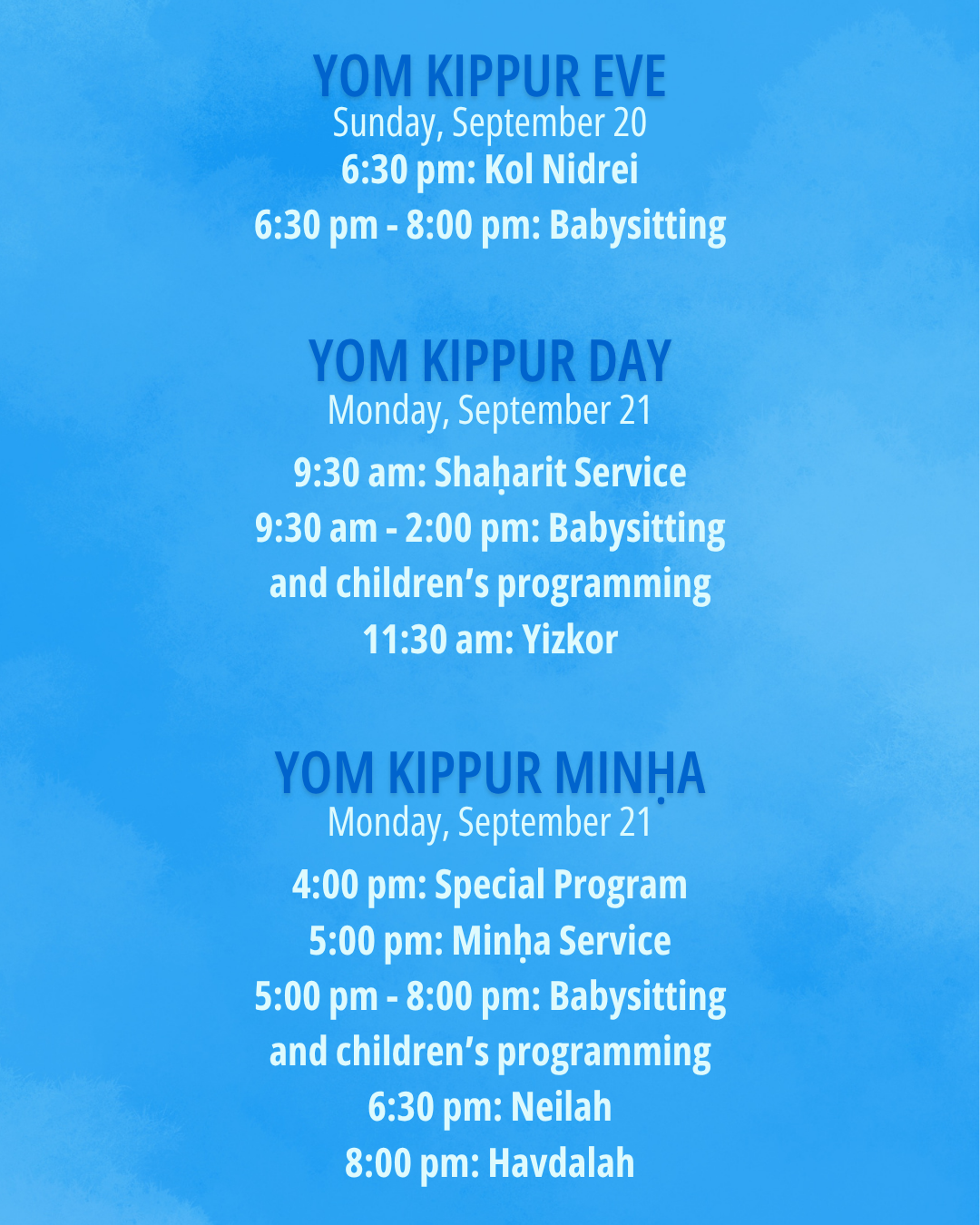 YOM KIPPUR EVE
Sunday, September 20
6:30 pm: Kol Nidrei
6:30 pm - 8:00 pm: Babysitting

YOM KIPPUR DAY
Monday, September 21
9:30 am: Shaḥarit Service
9:30 am - 2:00 pm: Babysitting and children's programming
11:30 am: Yizkor

YOM KIPPUR MINḤA
Monday, September 21
4:00 pm: Special Program
5:00 pm: Minḥa Service
5:00 pm - 8:00 pm: Babysitting and children's programming
6:30 pm: Neilah
8:00 pm: Havdalah